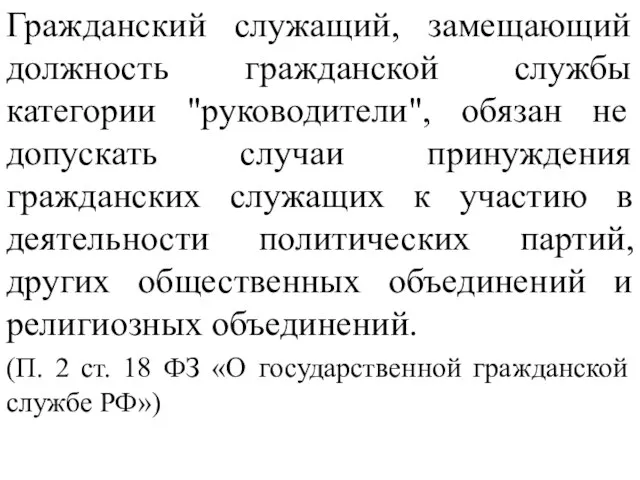 Гражданский служащий, замещающий должность гражданской службы категории "руководители", обязан не допускать случаи принуждения гражданских служащих к участию в деятельности политических партий, других общественных объединений и религиозных объединений.

(П. 2 ст. 18 ФЗ «О государственной гражданской службе РФ»)